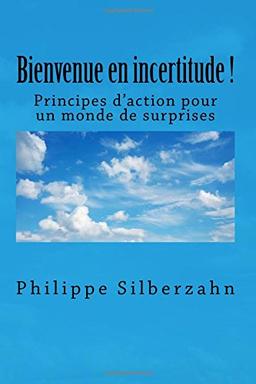 Bienvenue en incertitude !

Principes d’action pour un monde de surprises

Philippe Silberzahn